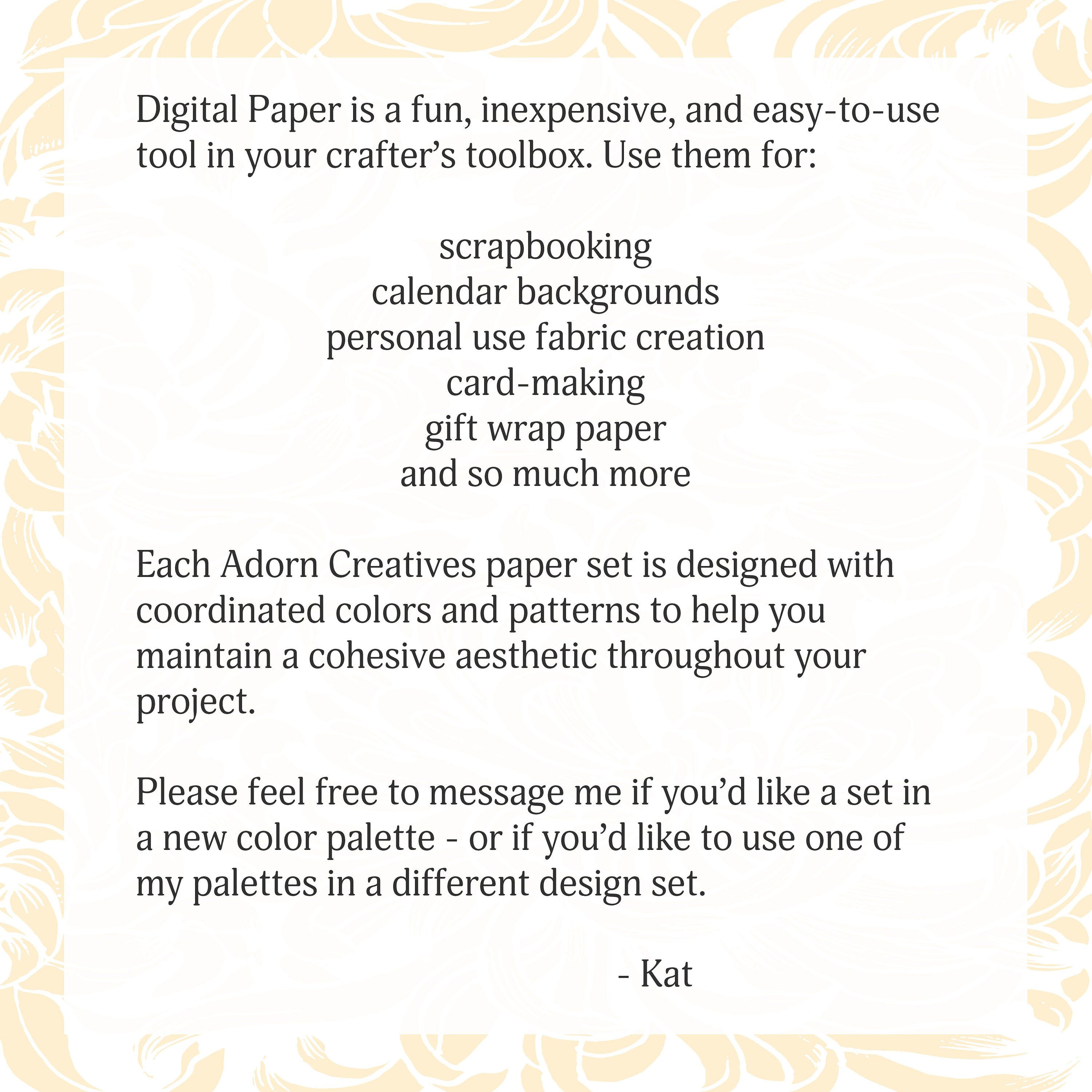 Digital Paper is a fun, inexpensive, and easy-to-use tool in your crafter's toolbox. Use them for:

scrapbooking
calendar backgrounds
personal use fabric creation
card-making
gift wrap paper
and so much more

Each Adorn Creatives paper set is designed with coordinated colors and patterns to help you maintain a cohesive aesthetic throughout your project.

Please feel free to message me if you'd like a set in a new color palette - or if you'd like to use one of my palettes in a different design set.

- Kat